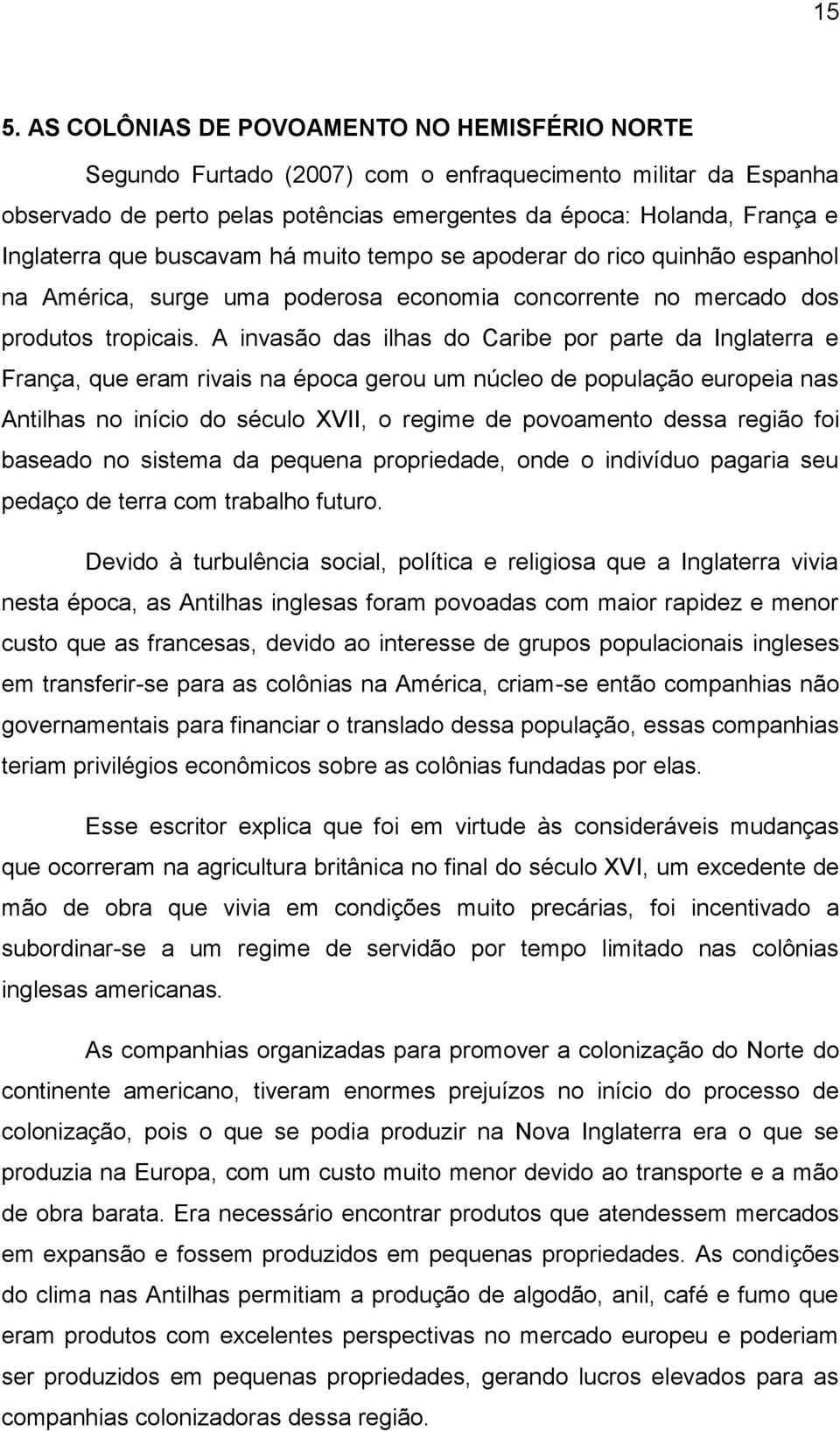 15

5. AS COLÔNIAS DE POVOAMENTO NO HEMISFÉRIO NORTE

Segundo Furtado (2007) com o enfraquecimento militar da Espanha observado de perto pelas potências emergentes da época: Holanda, França e Inglaterra que buscavam há muito tempo se apoderar do rico quinhão espanhol na América, surge uma poderosa economia concorrente no mercado dos produtos tropicais. A invasão das ilhas do Caribe por parte da Inglaterra e França, que eram rivais na época gerou um núcleo de população europeia nas Antilhas no início do século XVII, o regime de povoamento dessa região foi baseado no sistema da pequena propriedade, onde o indivíduo pagaria seu pedaço de terra com trabalho futuro.

Devido à turbulência social, política e religiosa que a Inglaterra vivia nesta época, as Antilhas inglesas foram povoadas com maior rapidez e menor custo que as francesas, devido ao interesse de grupos populacionais ingleses em transferir-se para as colônias na América, criam-se então companhias não governamentais para financiar o translado dessa população, essas companhias teriam privilégios econômicos sobre as colônias fundadas por elas.

Esse escritor explica que foi em virtude às consideráveis mudanças que ocorreram na agricultura britânica no final do século XVI, um excedente de mão de obra que vivia em condições muito precárias, foi incentivado a subordinar-se a um regime de servidão por tempo limitado nas colônias inglesas americanas.

As companhias organizadas para promover a colonização do Norte do continente americano, tiveram enormes prejuízos no início do processo de colonização, pois o que se podia produzir na Nova Inglaterra era o que se produzia na Europa, com um custo muito menor devido ao transporte e a mão de obra barata. Era necessário encontrar produtos que atendessem mercados em expansão e fossem produzidos em pequenas propriedades. As condições do clima nas Antilhas permitiam a produção de algodão, anil, café e fumo que eram produtos com excelentes perspectivas no mercado europeu e poderiam ser produzidos em pequenas propriedades, gerando lucros elevados para as companhias colonizadoras dessa região.